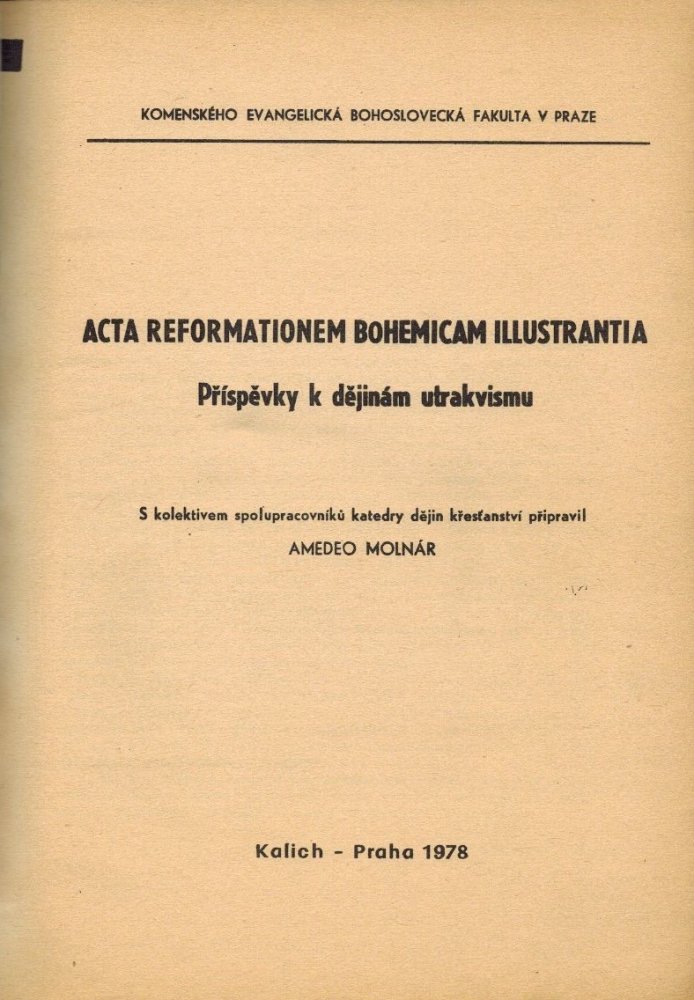 KOMENSKÉHO EVANGELICKÁ BOHOSLOVECKÁ FAKULTA V PRAZE

ACTA REFORMATIONEM BOHEMICAM ILLUSTRANTIA

Příspěvky k dějinám utrakvismu

S kolektivem spolupracovníků katedry dějin křesťanství připravil
AMEDEO MOLNÁR

Kalich - Praha 1978